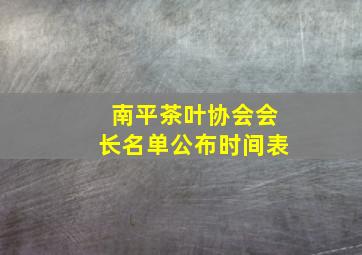 南平茶叶协会会长名单公布时间表